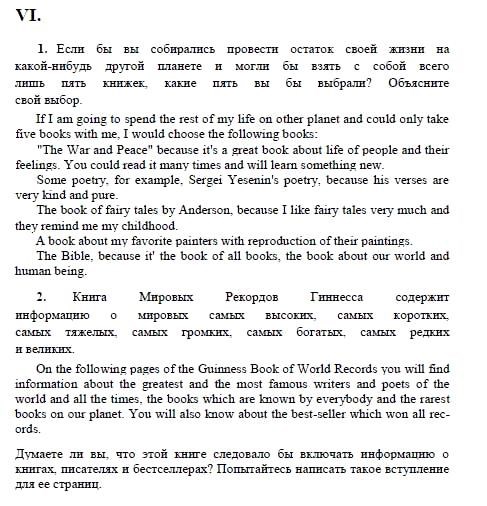 VI.

1. Если бы вы собирались провести остаток своей жизни на какой-нибудь другой планете и могли бы взять с собой всего лишь пять книжек, какие пять вы бы выбрали? Объясните свой выбор.

If I am going to spend the rest of my life on other planet and could only take five books with me, I would choose the following books:

"The War and Peace" because it's a great book about life of people and their feelings. You could read it many times and will learn something new.

Some poetry, for example, Sergei Yesenin's poetry, because his verses are very kind and pure.

The book of fairy tales by Anderson, because I like fairy tales very much and they remind me my childhood.

A book about my favorite painters with reproduction of their paintings.

The Bible, because it' the book of all books, the book about our world and human being.

2. Книга Мировых Рекордов Гиннесса содержит информацию о мировых самых высоких, самых коротких, самых тяжелых, самых громких, самых богатых, самых редких и великих.

On the following pages of the Guinness Book of World Records you will find information about the greatest and the most famous writers and poets of the world and all the times, the books which are known by everybody and the rarest books on our planet. You will also know about the best-seller which won all records.

Думаете ли вы, что этой книге следовало бы включать информацию о книгах, писателях и бестселлерах? Попытайтесь написать такое вступление для ее страниц.